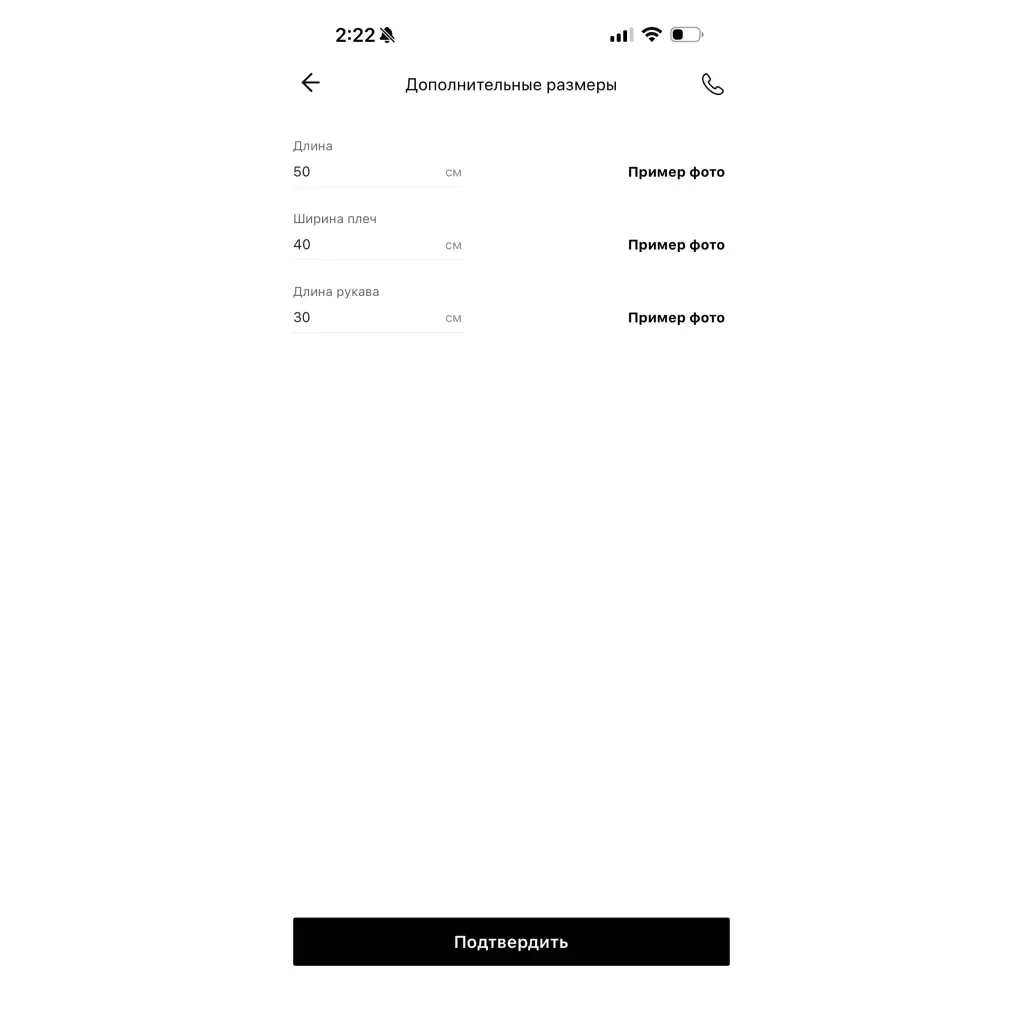 2:22

Дополнительные размеры

Длина
50 см
Пример фото

Ширина плеч
40 см
Пример фото

Длина рукава
30 см
Пример фото

Подтвердить